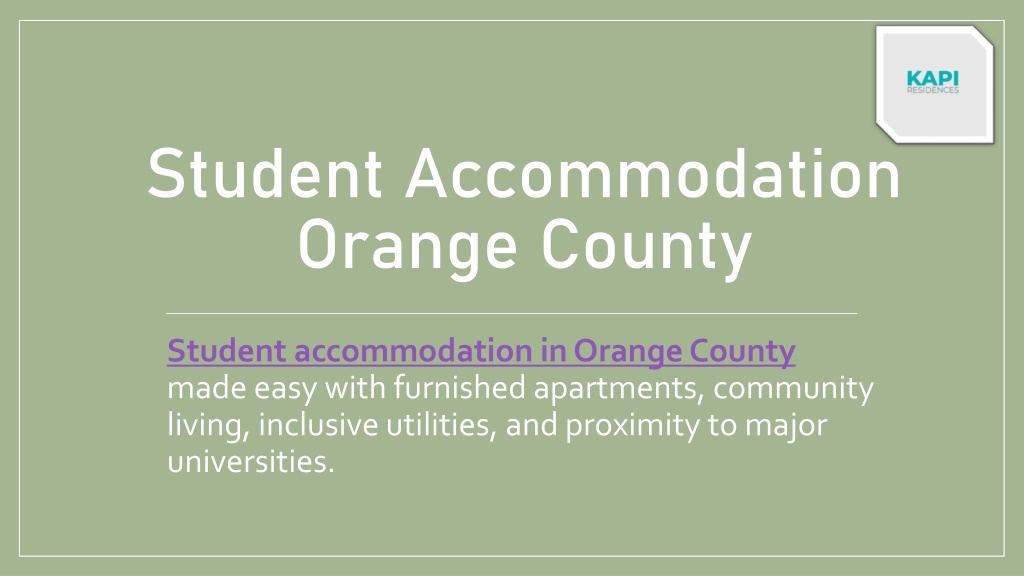 KAPI
RESIDENCES

Student Accommodation Orange County

Student accommodation in Orange County made easy with furnished apartments, community living, inclusive utilities, and proximity to major universities.